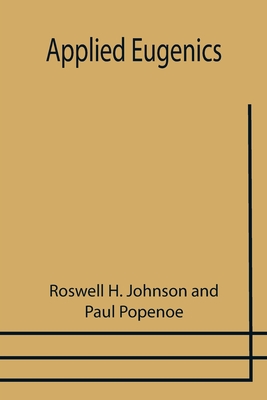 Applied Eugenics

Roswell H. Johnson and
Paul Popenoe